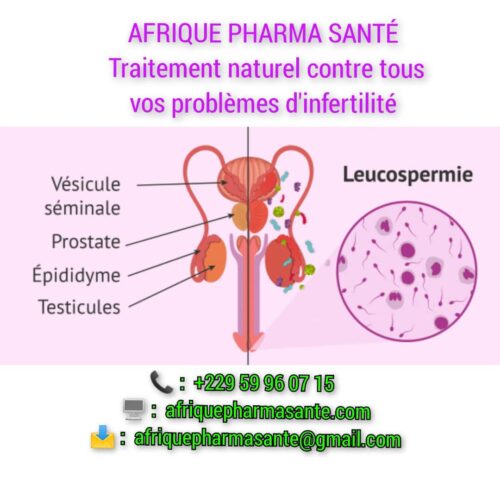 AFRIQUE PHARMA SANTÉ
Traitement naturel contre tous vos problèmes d'infertilité

Vésicule séminale
Prostate
Épididyme
Testicules

Leucospermie

: +229 59 96 07 15
: afriquepharmasante.com
: afriquepharmasante@gmail.com